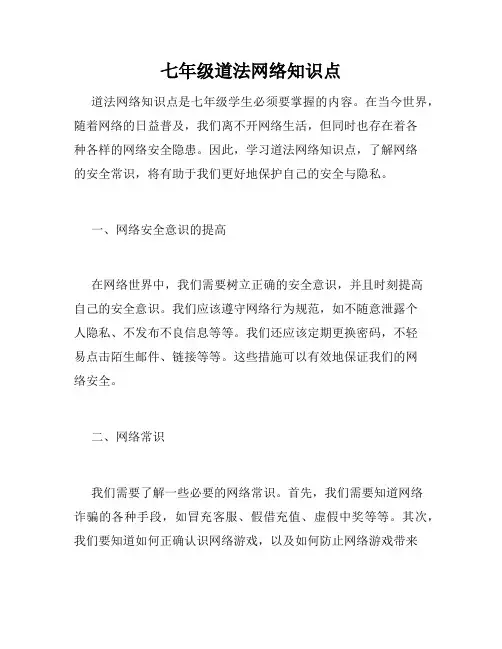 七年级道法网络知识点

道法网络知识点是七年级学生必须要掌握的内容。在当今世界，随着网络的日益普及，我们离不开网络生活，但同时也存在着各种各样的网络安全隐患。因此，学习道法网络知识点，了解网络的安全常识，将有助于我们更好地保护自己的安全与隐私。

一、网络安全意识的提高

在网络世界中，我们需要树立正确的安全意识，并且时刻提高自己的安全意识。我们应该遵守网络行为规范，如不随意泄露个人隐私、不发布不良信息等等。我们还应该定期更换密码，不轻易点击陌生邮件、链接等等。这些措施可以有效地保证我们的网络安全。

二、网络常识

我们需要了解一些必要的网络常识。首先，我们需要知道网络诈骗的各种手段，如冒充客服、假借充值、虚假中奖等等。其次，我们要知道如何正确认识网络游戏，以及如何防止网络游戏带来